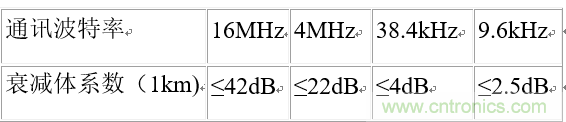 | 通讯波特率 | 16MHz | 4MHz | 38.4kHz | 9.6kHz |
|---|---|---|---|---|
| 衰减体系数（1km) | ≤42dB | ≤22dB | ≤4dB | ≤2.5dB |

www.cntronics.com